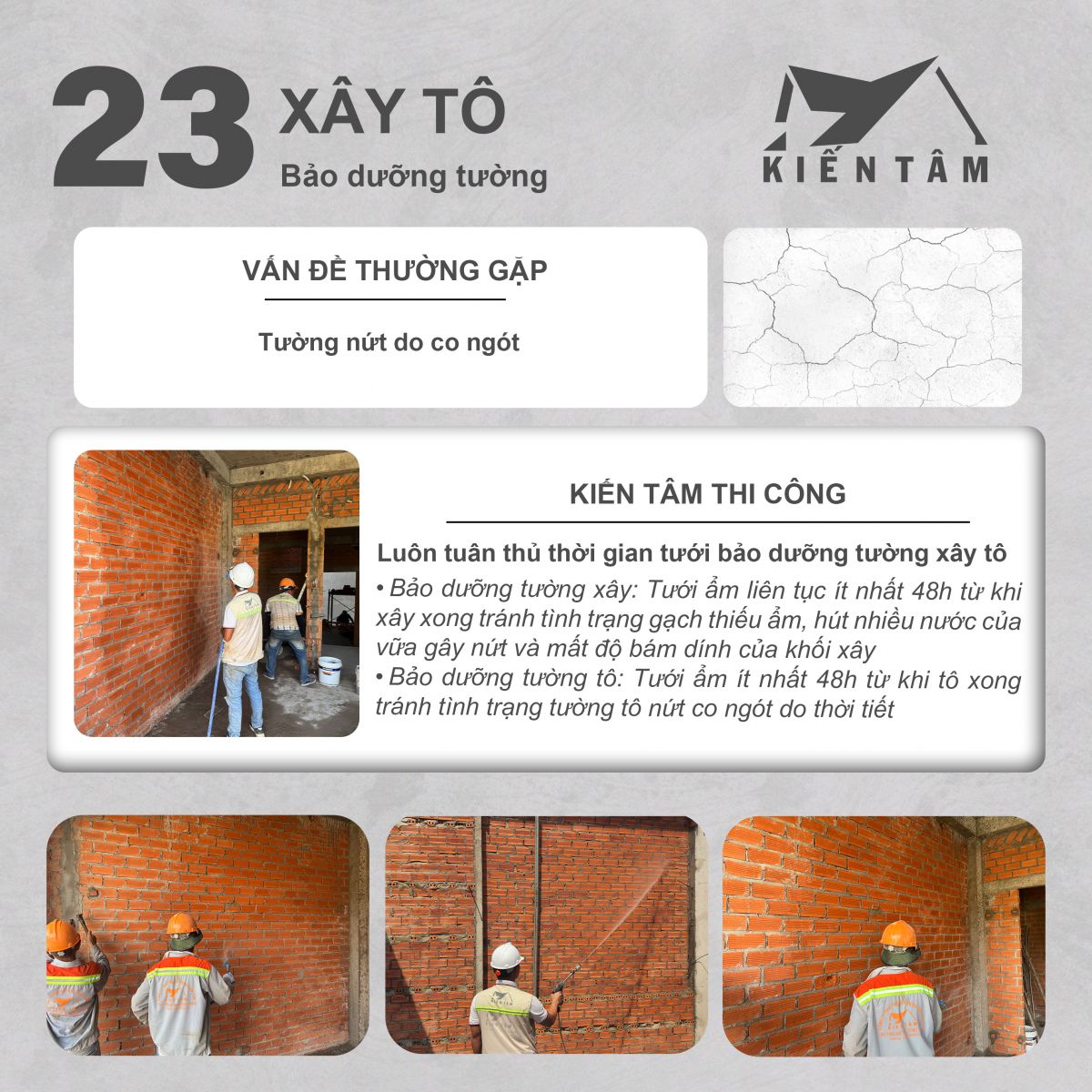 23 XÂY TÔ
Bảo dưỡng tường

KIẾN TÂM

VẤN ĐỀ THƯỜNG GẶP

Tường nứt do co ngót

KIẾN TÂM THI CÔNG

Luôn tuân thủ thời gian tưới bảo dưỡng tường xây tô

• Bảo dưỡng tường xây: Tưới ẩm liên tục ít nhất 48h từ khi xây xong tránh tình trạng gạch thiếu ẩm, hút nhiều nước của vữa gây nứt và mất độ bám dính của khối xây
• Bảo dưỡng tường tô: Tưới ẩm ít nhất 48h từ khi tô xong tránh tình trạng tường tô nứt co ngót do thời tiết